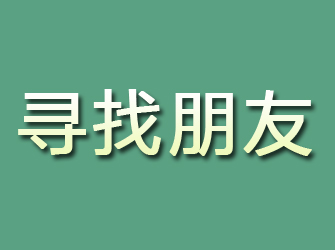 寻找朋友